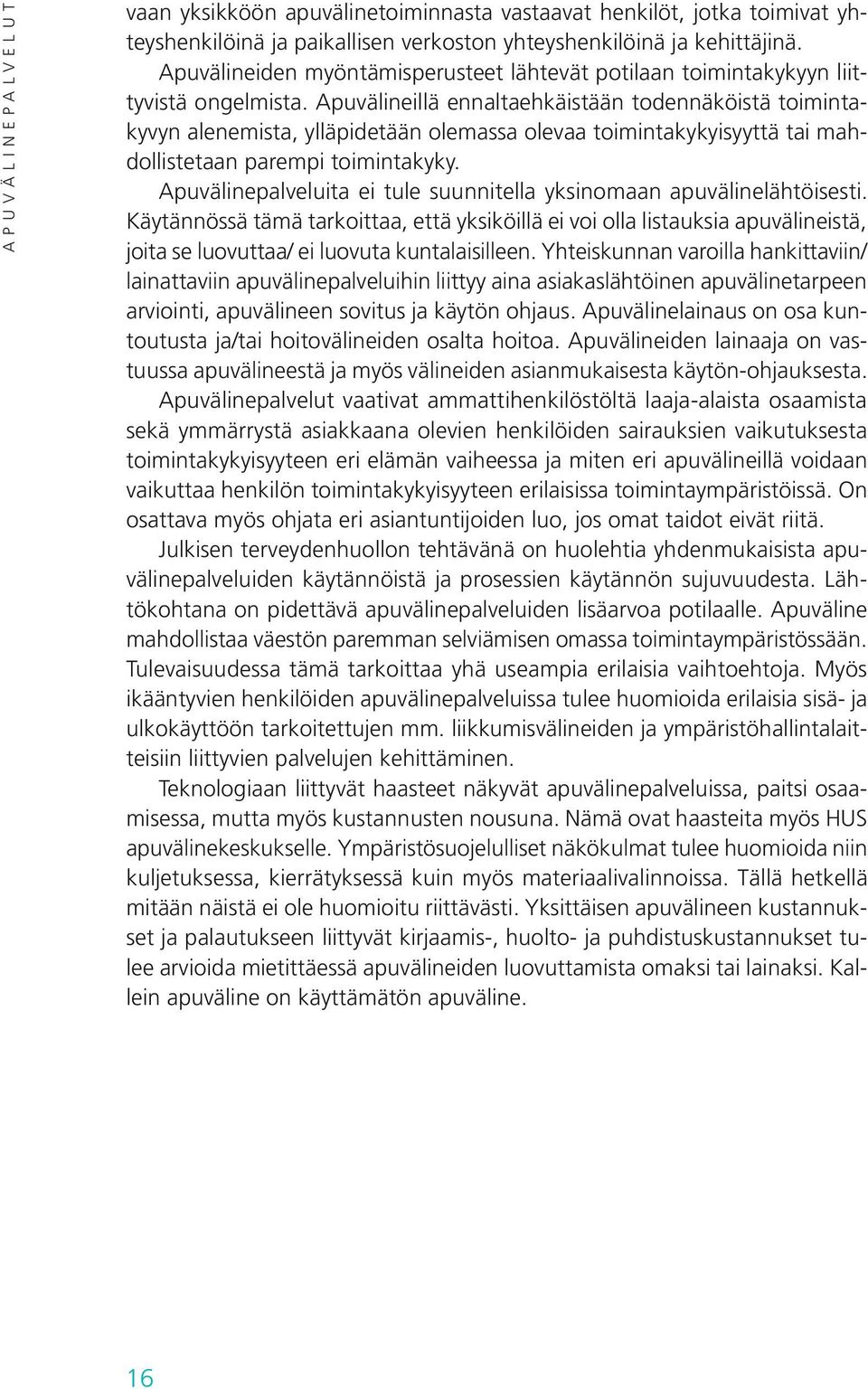 APUVÄLINEPALVELUT

vaan yksikköön apuvälinetoiminnasta vastaavat henkilöt, jotka toimivat yhteyshenkilöinä ja paikallisen verkoston yhteyshenkilöinä ja kehittäjinä. Apuvälineiden myöntämisperusteet lähtevät potilaan toimintakykyyn liittyvistä ongelmista. Apuvälineillä ennaltaehkäistään todennäköistä toimintakyvyn alenemista, ylläpidetään olemassa olevaa toimintakykyisyyttä tai mahdollistetaan parempi toimintakyky.

Apuvälinepalveluita ei tule suunnitella yksinomaan apuvälinelähtöisesti. Käytännössä tämä tarkoittaa, että yksiköillä ei voi olla listauksia apuvälineistä, joita se luovuttaa/ ei luovuta kuntalaisilleen. Yhteiskunnan varoilla hankittaviin/ lainattaviin apuvälinepalveluihin liittyy aina asiakaslähtöinen apuvälinetarpeen arviointi, apuvälineen sovitus ja käytön ohjaus. Apuvälinelainaus on osa kuntoutusta ja/tai hoitovälineiden osalta hoitoa. Apuvälineiden lainaaja on vastuussa apuvälineestä ja myös välineiden asianmukaisesta käytön-ohjauksesta.

Apuvälinepalvelut vaativat ammattihenkilöstöltä laaja-alaista osaamista sekä ymmärrystä asiakkaana olevien henkilöiden sairauksien vaikutuksesta toimintakykyisyyteen eri elämän vaiheessa ja miten eri apuvälineillä voidaan vaikuttaa henkilön toimintakykyisyyteen erilaisissa toimintaympäristöissä. On osattava myös ohjata eri asiantuntijoiden luo, jos omat taidot eivät riitä.

Julkisen terveydenhuollon tehtävänä on huolehtia yhdenmukaisista apuvälinepalveluiden käytännöistä ja prosessien käytännön sujuvuudesta. Lähtökohtana on pidettävä apuvälinepalveluiden lisäarvoa potilaalle. Apuväline mahdollistaa väestön paremman selviämisen omassa toimintaympäristössään. Tulevaisuudessa tämä tarkoittaa yhä useampia erilaisia vaihtoehtoja. Myös ikääntyvien henkilöiden apuvälinepalveluissa tulee huomioida erilaisia sisä- ja ulkokäyttöön tarkoitettujen mm. liikkumisvälineiden ja ympäristöhallintalaitteisiin liittyvien palvelujen kehittäminen.

Teknologiaan liittyvät haasteet näkyvät apuvälinepalveluissa, paitsi osaamisessa, mutta myös kustannusten nousuna. Nämä ovat haasteita myös HUS apuvälinekeskukselle. Ympäristösuojelulliset näkökulmat tulee huomioida niin kuljetuksessa, kierrätyksessä kuin myös materiaalivalinnoissa. Tällä hetkellä mitään näistä ei ole huomioitu riittävästi. Yksittäisen apuvälineen kustannukset ja palautukseen liittyvät kirjaamis-, huolto- ja puhdistuskustannukset tulee arvioida mietittäessä apuvälineiden luovuttamista omaksi tai lainaksi. Kallein apuväline on käyttämätön apuväline.

16